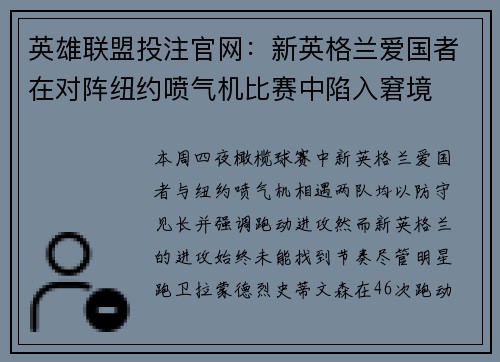 英雄联盟投注官网：新英格兰爱国者在对阵纽约喷气机比赛中陷入窘境

本周四夜橄榄球赛中新英格兰爱国者与纽约喷气机相遇两队均以防守见长并强调跑动进攻然而新英格兰的进攻始终未能找到节奏尽管明星跑卫拉蒙德烈史蒂文森在46次跑动